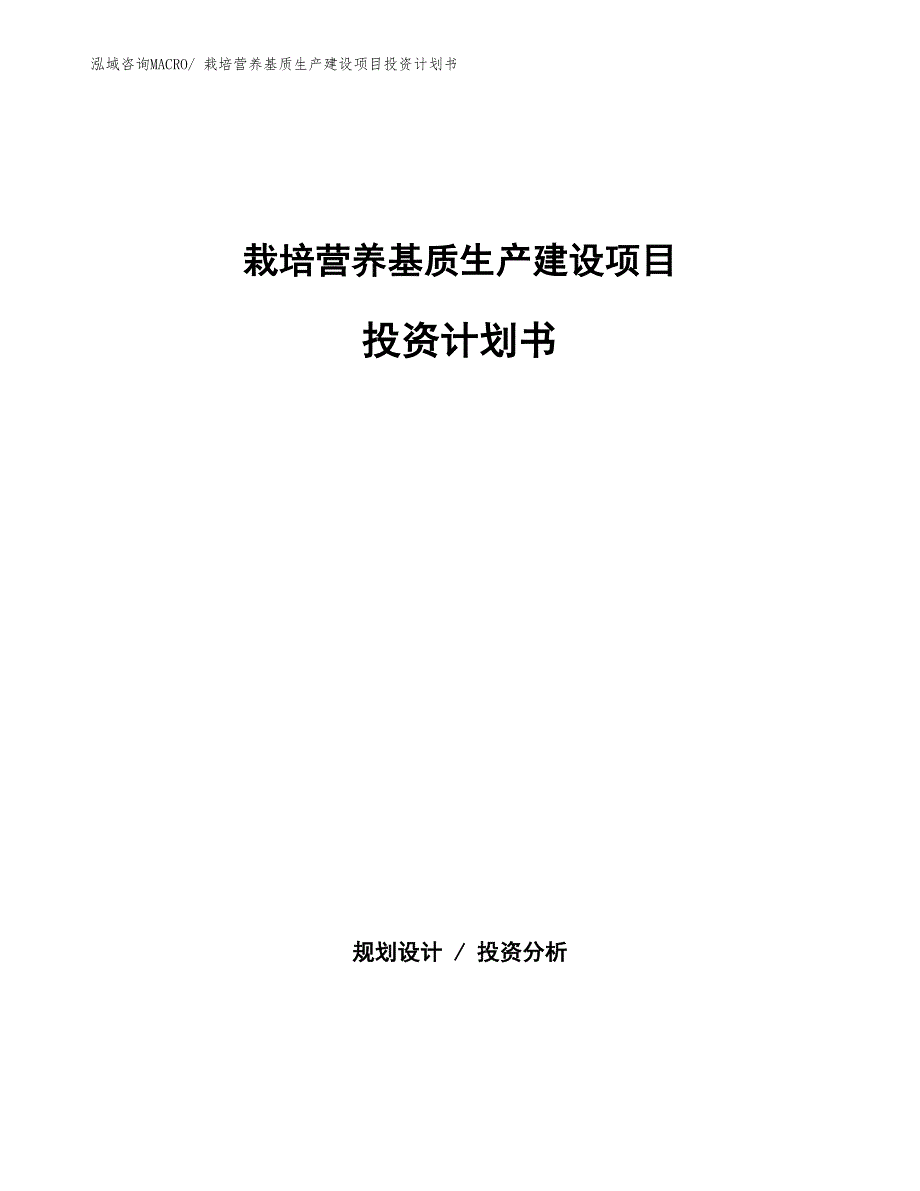 泓域咨询MACRO/ 栽培营养基质生产建设项目投资计划书

栽培营养基质生产建设项目

投资计划书

规划设计 / 投资分析